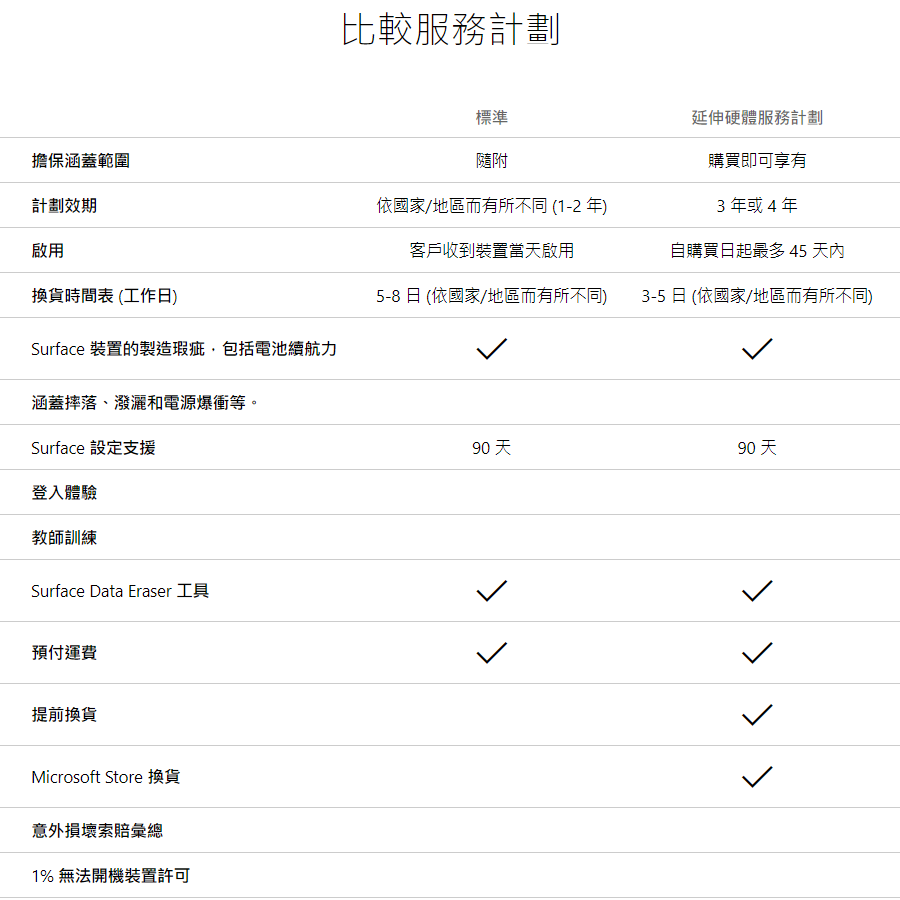 比較服務計劃

| | 標準 | 延伸硬體服務計劃 |
|---|---|---|
| 擔保涵蓋範圍 | 隨附 | 購買即可享有 |
| 計劃效期 | 依國家/地區而有所不同 (1-2 年) | 3 年或 4 年 |
| 啟用 | 客戶收到裝置當天啟用 | 自購買日起最多 45 天內 |
| 換貨時間表 (工作日) | 5-8 日 (依國家/地區而有所不同) | 3-5 日 (依國家/地區而有所不同) |
| Surface 裝置的製造瑕疵，包括電池續航力 | ✓ | ✓ |
| 涵蓋摔落、潑灑和電源爆衝等。 | | |
| Surface 設定支援 | 90 天 | 90 天 |
| 登入體驗 | | |
| 教師訓練 | | |
| Surface Data Eraser 工具 | ✓ | ✓ |
| 預付運費 | ✓ | ✓ |
| 提前換貨 | | ✓ |
| Microsoft Store 換貨 | | ✓ |
| 意外損壞索賠彙總 | | |
| 1% 無法開機裝置許可 | | |